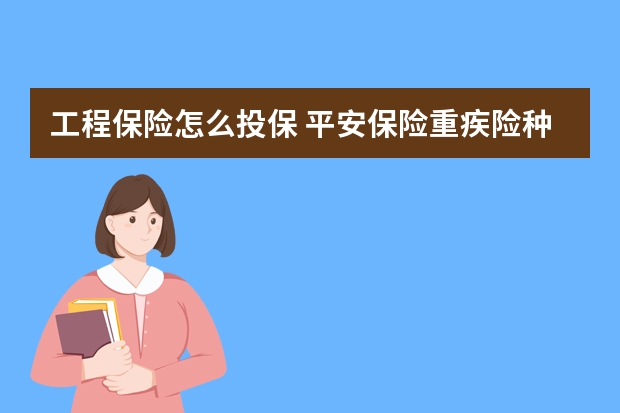 工程保险怎么投保 平安保险重疾险种